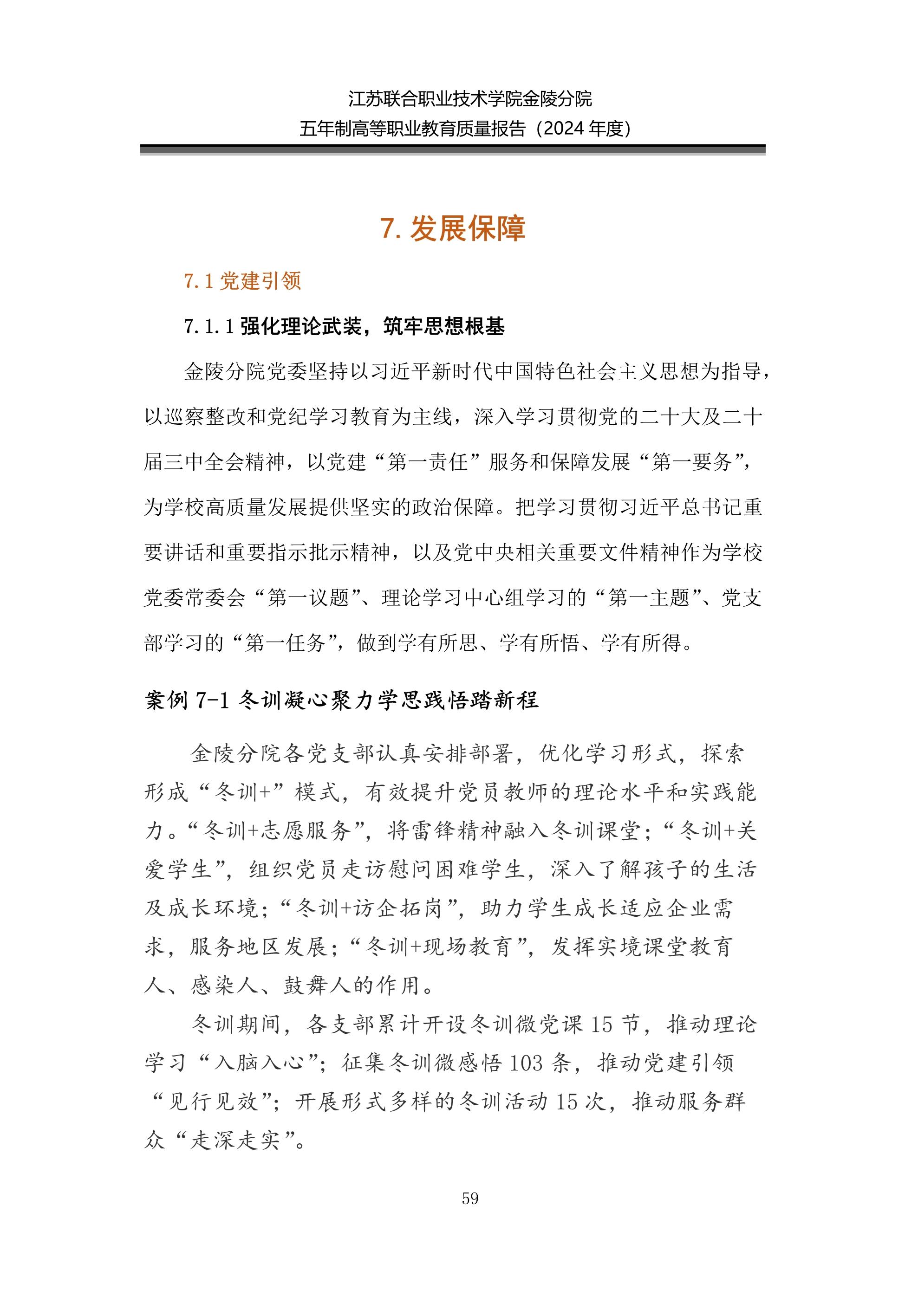 江苏联合职业技术学院金陵分院
五年制高等职业教育质量报告（2024 年度）

7. 发展保障

7.1 党建引领

7.1.1 强化理论武装，筑牢思想根基

金陵分院党委坚持以习近平新时代中国特色社会主义思想为指导，以巡察整改和党纪学习教育为主线，深入学习贯彻党的二十大及二十届三中全会精神，以党建“第一责任”服务和保障发展“第一要务”，为学校高质量发展提供坚实的政治保障。把学习贯彻习近平总书记重要讲话和重要指示批示精神，以及党中央相关重要文件精神作为学校党委常委会“第一议题”、理论学习中心组学习的“第一主题”、党支部学习的“第一任务”，做到学有所思、学有所悟、学有所得。

案例 7-1 冬训凝心聚力学思践悟踏新程

金陵分院各党支部认真安排部署，优化学习形式，探索形成“冬训+”模式，有效提升党员教师的理论水平和实践能力。“冬训+志愿服务”，将雷锋精神融入冬训课堂；“冬训+关爱学生”，组织党员走访慰问困难学生，深入了解孩子的生活及成长环境；“冬训+访企拓岗”，助力学生成长适应企业需求，服务地区发展；“冬训+现场教育”，发挥实境课堂教育人、感染人、鼓舞人的作用。

冬训期间，各支部累计开设冬训微党课 15 节，推动理论学习“入脑入心”；征集冬训微感悟 103 条，推动党建引领“见行见效”；开展形式多样的冬训活动 15 次，推动服务群众“走深走实”。

59